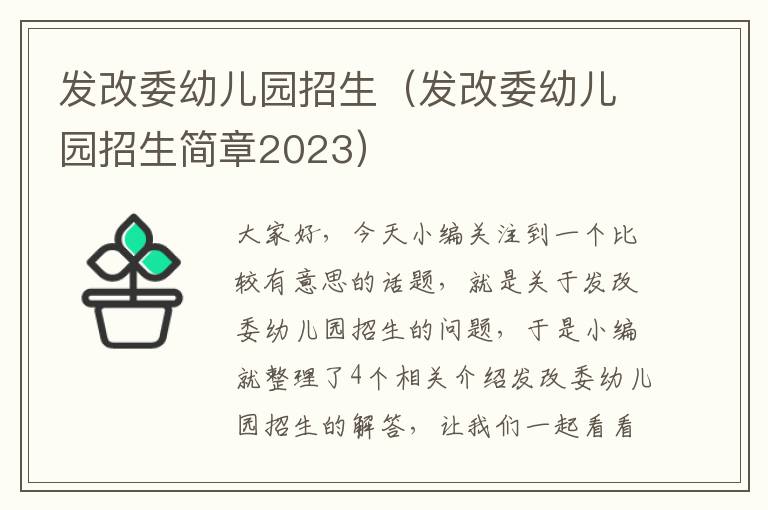 发改委幼儿园招生（发改委幼儿园招生简章2023）

大家好，今天小编关注到一个比较有意思的话题，就是关于发改委幼儿园招生的问题，于是小编就整理了4个相关介绍发改委幼儿园招生的解答，让我们一起看看